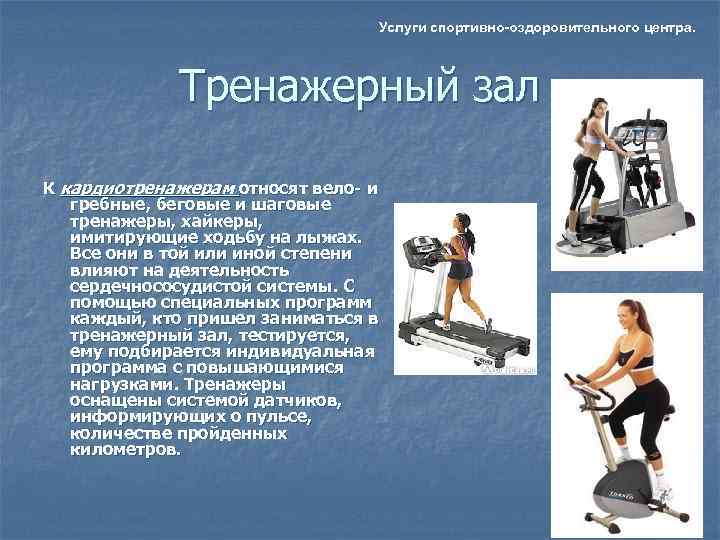 Услуги спортивно-оздоровительного центра.

Тренажерный зал

К кардиотренажерам относят вело- и гребные, беговые и шаговые тренажеры, хайкеры, имитирующие ходьбу на лыжах. Все они в той или иной степени влияют на деятельность сердечнососудистой системы. С помощью специальных программ каждый, кто пришел заниматься в тренажерный зал, тестируется, ему подбирается индивидуальная программа с повышающимися нагрузками. Тренажеры оснащены системой датчиков, информирующих о пульсе, количестве пройденных километров.